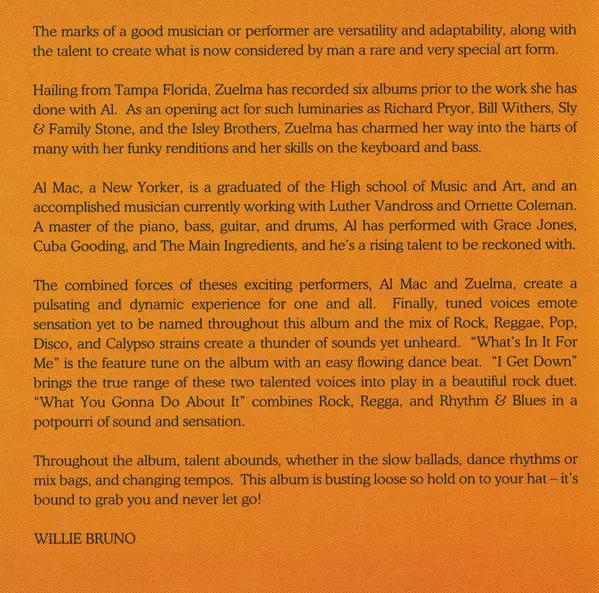 The marks of a good musician or performer are versatility and adaptability, along with the talent to create what is now considered by man a rare and very special art form.

Hailing from Tampa Florida, Zuelma has recorded six albums prior to the work she has done with Al. As an opening act for such luminaries as Richard Pryor, Bill Withers, Sly & Family Stone, and the Isley Brothers, Zuelma has charmed her way into the harts of many with her funky renditions and her skills on the keyboard and bass.

Al Mac, a New Yorker, is a graduated of the High school of Music and Art, and an accomplished musician currently working with Luther Vandross and Ornette Coleman. A master of the piano, bass, guitar, and drums, Al has performed with Grace Jones, Cuba Gooding, and The Main Ingredients, and he's a rising talent to be reckoned with.

The combined forces of theses exciting performers, Al Mac and Zuelma, create a pulsating and dynamic experience for one and all. Finally, tuned voices emote sensation yet to be named throughout this album and the mix of Rock, Reggae, Pop, Disco, and Calypso strains create a thunder of sounds yet unheard. "What's In It For Me" is the feature tune on the album with an easy flowing dance beat. "I Get Down" brings the true range of these two talented voices into play in a beautiful rock duet. "What You Gonna Do About It" combines Rock, Regga, and Rhythm & Blues in a potpourri of sound and sensation.

Throughout the album, talent abounds, whether in the slow ballads, dance rhythms or mix bags, and changing tempos. This album is busting loose so hold on to your hat – it's bound to grab you and never let go!

WILLIE BRUNO